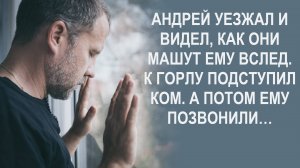 АНДРЕЙ УЕЗЖАЛ И ВИДЕЛ, КАК ОНИ МАШУТ ЕМУ ВСЛЕД. К ГОРЛУ ПОДСТУПИЛ КОМ. А ПОТОМ ЕМУ ПОЗВОНИЛИ...